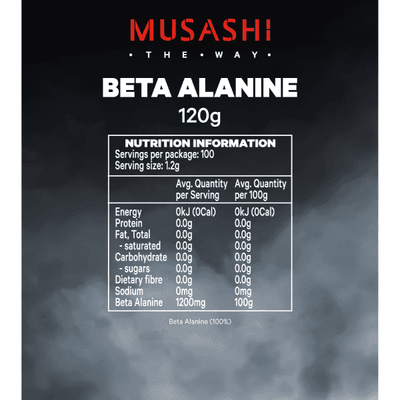 MUSASHI
• THE • WAY •

BETA ALANINE
120g

NUTRITION INFORMATION
Servings per package: 100
Serving size: 1.2g

| | Avg. Quantity per Serving | Avg. Quantity per 100g |
|---|---|---|
| Energy | 0kJ (0Cal) | 0kJ (0Cal) |
| Protein | 0.0g | 0.0g |
| Fat, Total | 0.0g | 0.0g |
| - saturated | 0.0g | 0.0g |
| Carbohydrate | 0.0g | 0.0g |
| - sugars | 0.0g | 0.0g |
| Dietary fibre | 0.0g | 0.0g |
| Sodium | 0mg | 0mg |
| Beta Alanine | 1200mg | 100g |

Beta Alanine (100%)